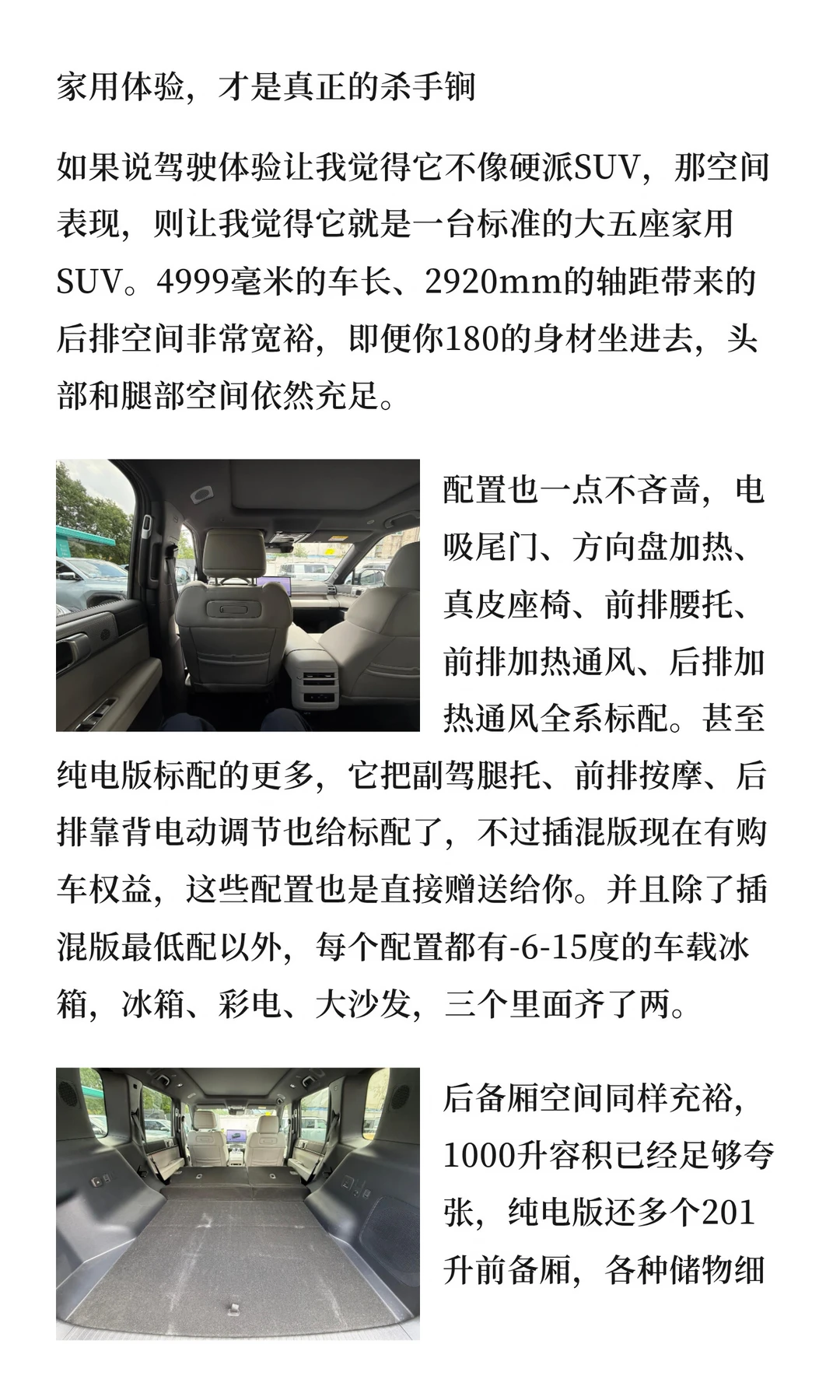 家用体验，才是真正的杀手锏

如果说驾驶体验让我觉得它不像硬派SUV，那空间表现，则让我觉得它就是一台标准的大五座家用SUV。4999毫米的车长、2920mm的轴距带来的后排空间非常宽裕，即便你180的身材坐进去，头部和腿部空间依然充足。

配置也一点不吝啬，电吸尾门、方向盘加热、真皮座椅、前排腰托、前排加热通风、后排加热通风全系标配。甚至纯电版标配的更多，它把副驾腿托、前排按摩、后排靠背电动调节也给标配了，不过插混版现在有购车权益，这些配置也是直接赠送给你。并且除了插混版最低配以外，每个配置都有-6-15度的车载冰箱，冰箱、彩电、大沙发，三个里面齐了两。

后备厢空间同样充裕，1000升容积已经足够夸张，纯电版还多个201升前备厢，各种储物细